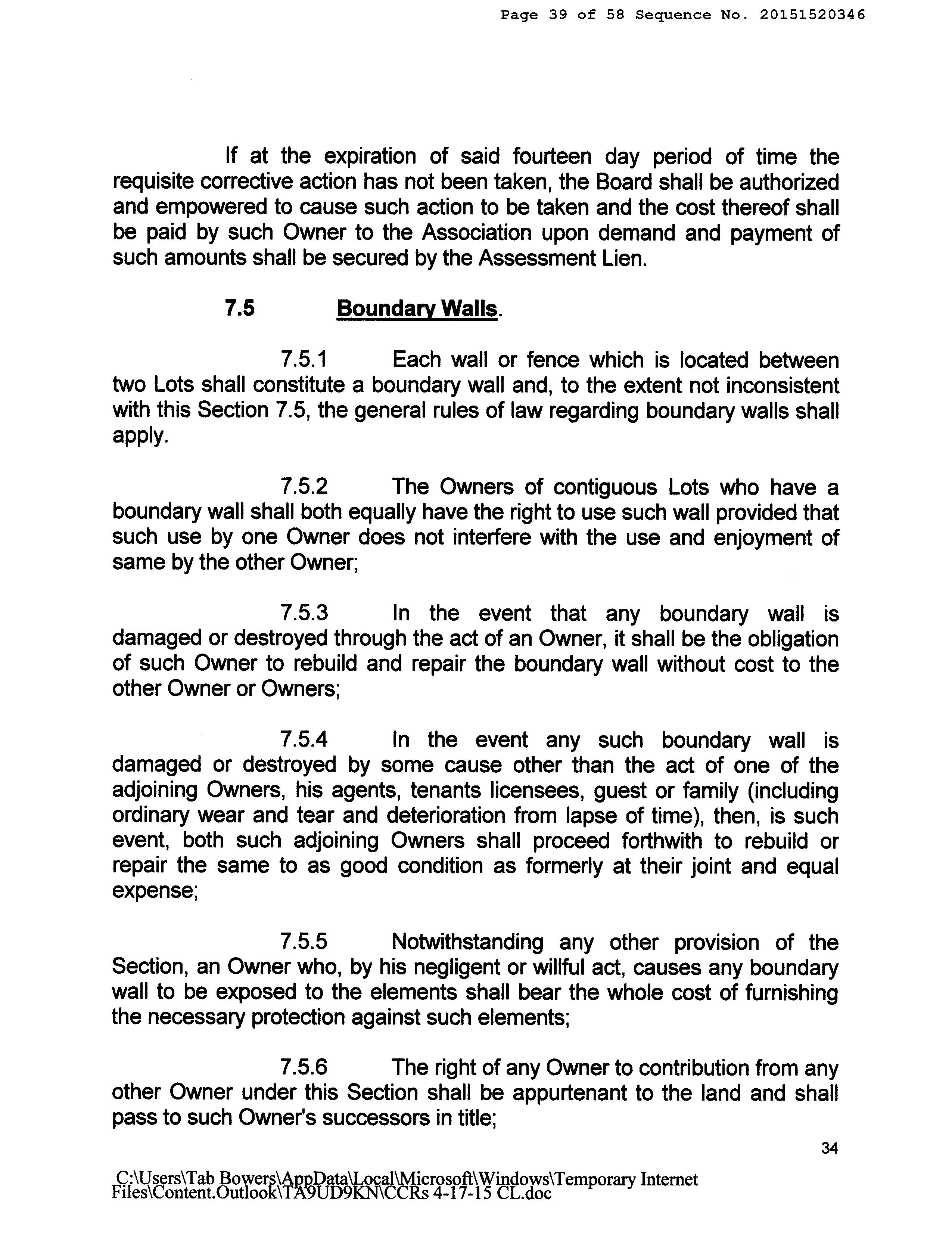 Page 39 of 58 Sequence No. 20151520346

If at the expiration of said fourteen day period of time the requisite corrective action has not been taken, the Board shall be authorized and empowered to cause such action to be taken and the cost thereof shall be paid by such Owner to the Association upon demand and payment of such amounts shall be secured by the Assessment Lien.

7.5 Boundary Walls.

7.5.1 Each wall or fence which is located between two Lots shall constitute a boundary wall and, to the extent not inconsistent with this Section 7.5, the general rules of law regarding boundary walls shall apply.

7.5.2 The Owners of contiguous Lots who have a boundary wall shall both equally have the right to use such wall provided that such use by one Owner does not interfere with the use and enjoyment of same by the other Owner;

7.5.3 In the event that any boundary wall is damaged or destroyed through the act of an Owner, it shall be the obligation of such Owner to rebuild and repair the boundary wall without cost to the other Owner or Owners;

7.5.4 In the event any such boundary wall is damaged or destroyed by some cause other than the act of one of the adjoining Owners, his agents, tenants licensees, guest or family (including ordinary wear and tear and deterioration from lapse of time), then, is such event, both such adjoining Owners shall proceed forthwith to rebuild or repair the same to as good condition as formerly at their joint and equal expense;

7.5.5 Notwithstanding any other provision of the Section, an Owner who, by his negligent or willful act, causes any boundary wall to be exposed to the elements shall bear the whole cost of furnishing the necessary protection against such elements;

7.5.6 The right of any Owner to contribution from any other Owner under this Section shall be appurtenant to the land and shall pass to such Owner's successors in title;

34

C:\Users\Tab Bowers\AppData\Local\Microsoft\Windows\Temporary Internet Files\Content.Outlook\TA9UD9KN\CCRs 4-17-15 CL.doc